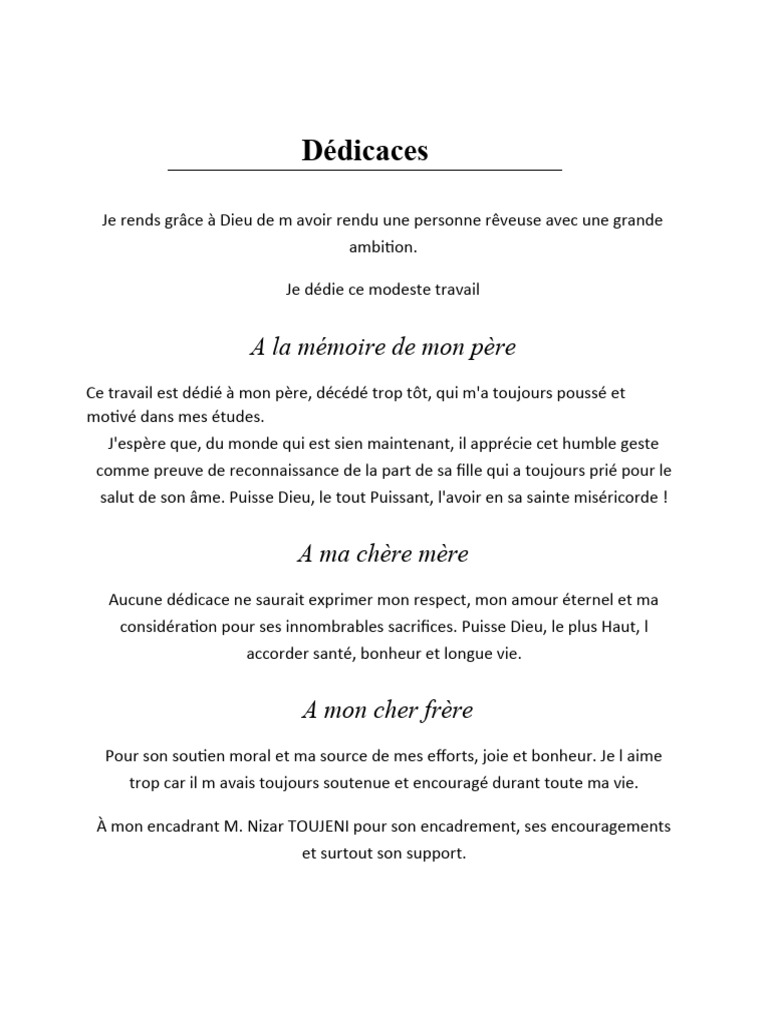 Dédicaces

Je rends grâce à Dieu de m avoir rendu une personne rêveuse avec une grande ambition.

Je dédie ce modeste travail

A la mémoire de mon père

Ce travail est dédié à mon père, décédé trop tôt, qui m'a toujours poussé et motivé dans mes études.
J'espère que, du monde qui est sien maintenant, il apprécie cet humble geste comme preuve de reconnaissance de la part de sa fille qui a toujours prié pour le salut de son âme. Puisse Dieu, le tout Puissant, l'avoir en sa sainte miséricorde !

A ma chère mère

Aucune dédicace ne saurait exprimer mon respect, mon amour éternel et ma considération pour ses innombrables sacrifices. Puisse Dieu, le plus Haut, l accorder santé, bonheur et longue vie.

A mon cher frère

Pour son soutien moral et ma source de mes efforts, joie et bonheur. Je l aime trop car il m avais toujours soutenue et encouragé durant toute ma vie.

À mon encadrant M. Nizar TOUJENI pour son encadrement, ses encouragements et surtout son support.